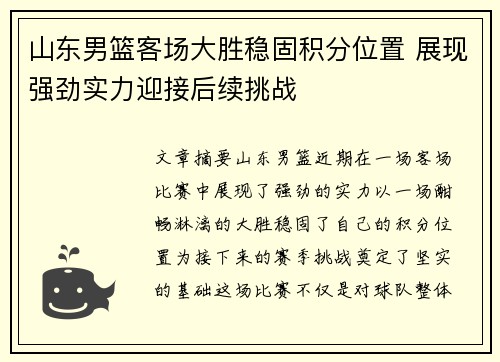 山东男篮客场大胜稳固积分位置 展现强劲实力迎接后续挑战

文章摘要山东男篮近期在一场客场比赛中展现了强劲的实力以一场酣畅淋漓的大胜稳固了自己的积分位置为接下来的赛季挑战奠定了坚实的基础这场比赛不仅是对球队整体